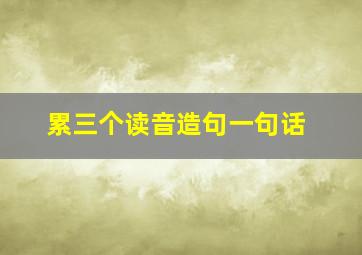 累三个读音造句一句话